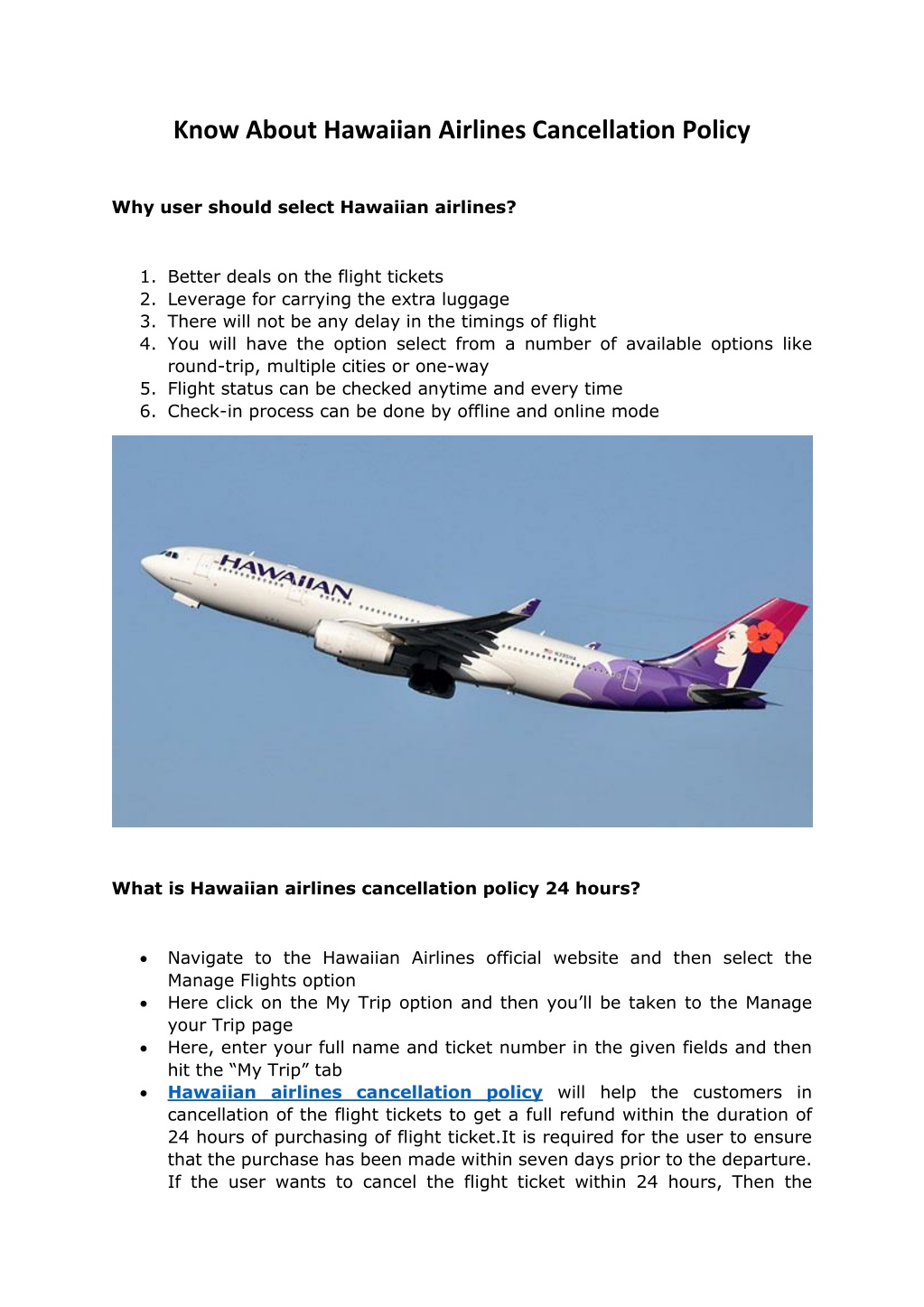 Know About Hawaiian Airlines Cancellation Policy

Why user should select Hawaiian airlines?

1. Better deals on the flight tickets
2. Leverage for carrying the extra luggage
3. There will not be any delay in the timings of flight
4. You will have the option select from a number of available options like round-trip, multiple cities or one-way
5. Flight status can be checked anytime and every time
6. Check-in process can be done by offline and online mode

HAWAIIAN

What is Hawaiian airlines cancellation policy 24 hours?

• Navigate to the Hawaiian Airlines official website and then select the Manage Flights option
• Here click on the My Trip option and then you'll be taken to the Manage your Trip page
• Here, enter your full name and ticket number in the given fields and then hit the "My Trip" tab
• Hawaiian airlines cancellation policy will help the customers in cancellation of the flight tickets to get a full refund within the duration of 24 hours of purchasing of flight ticket.It is required for the user to ensure that the purchase has been made within seven days prior to the departure. If the user wants to cancel the flight ticket within 24 hours, Then the